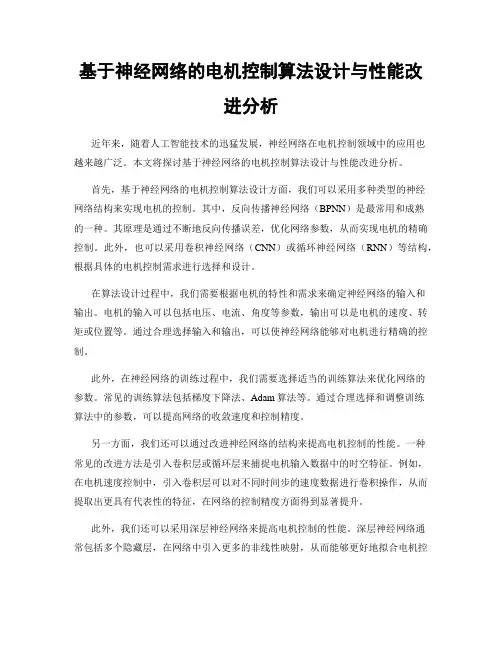 基于神经网络的电机控制算法设计与性能改进分析

近年来，随着人工智能技术的迅猛发展，神经网络在电机控制领域中的应用也越来越广泛。本文将探讨基于神经网络的电机控制算法设计与性能改进分析。

首先，基于神经网络的电机控制算法设计方面，我们可以采用多种类型的神经网络结构来实现电机的控制。其中，反向传播神经网络（BPNN）是最常用和成熟的一种。其原理是通过不断地反向传播误差，优化网络参数，从而实现电机的精确控制。此外，也可以采用卷积神经网络（CNN）或循环神经网络（RNN）等结构，根据具体的电机控制需求进行选择和设计。

在算法设计过程中，我们需要根据电机的特性和需求来确定神经网络的输入和输出。电机的输入可以包括电压、电流、角度等参数，输出可以是电机的速度、转矩或位置等。通过合理选择输入和输出，可以使神经网络能够对电机进行精确的控制。

此外，在神经网络的训练过程中，我们需要选择适当的训练算法来优化网络的参数。常见的训练算法包括梯度下降法、Adam 算法等。通过合理选择和调整训练算法中的参数，可以提高网络的收敛速度和控制精度。

另一方面，我们还可以通过改进神经网络的结构来提高电机控制的性能。一种常见的改进方法是引入卷积层或循环层来捕捉电机输入数据中的时空特征。例如，在电机速度控制中，引入卷积层可以对不同时间步的速度数据进行卷积操作，从而提取出更具有代表性的特征，在网络的控制精度方面得到显著提升。

此外，我们还可以采用深层神经网络来提高电机控制的性能。深层神经网络通常包括多个隐藏层，在网络中引入更多的非线性映射，从而能够更好地拟合电机控